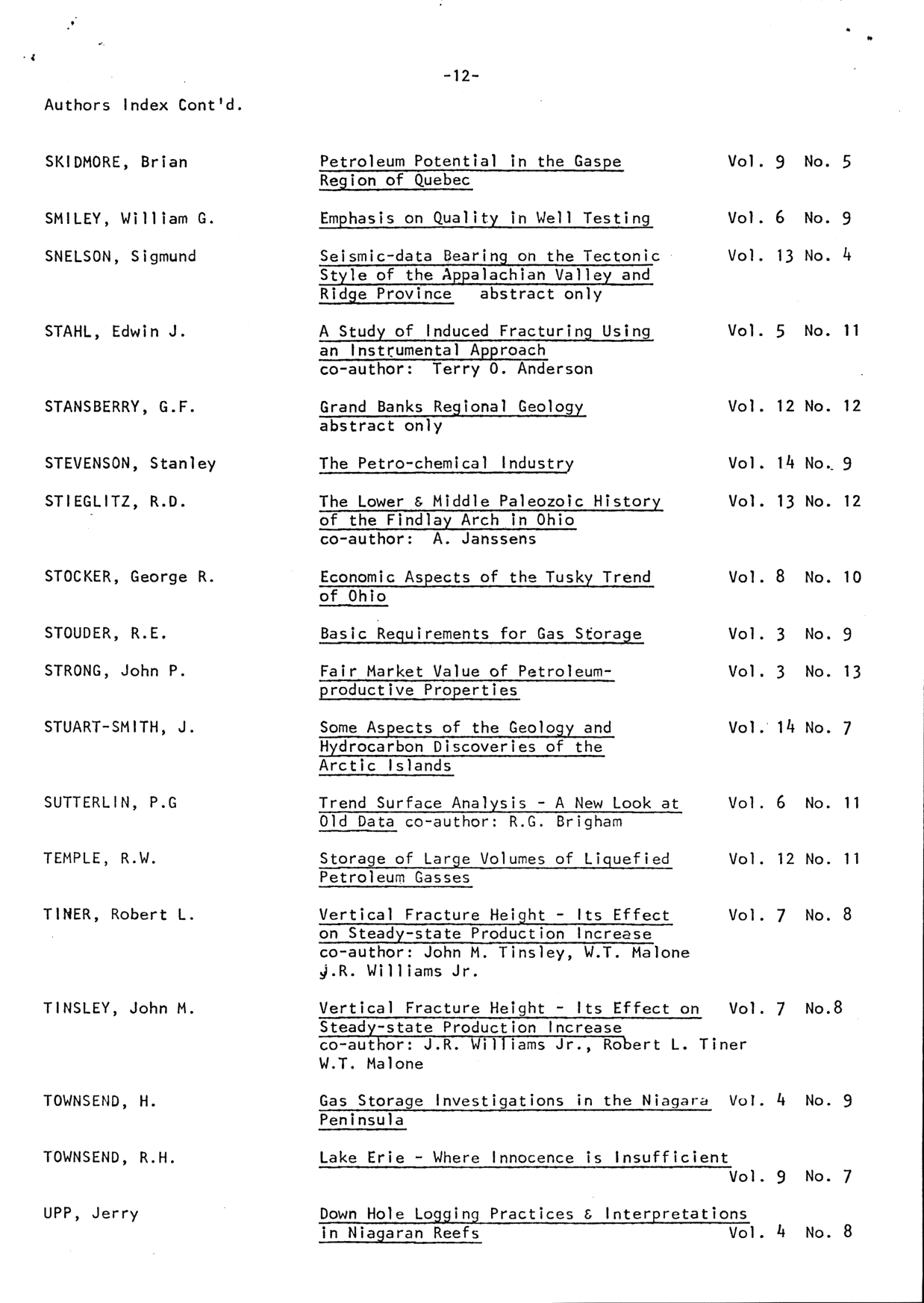 -12-

Authors Index Cont'd.

| | | |
|---|---|---|
| SKIDMORE, Brian | Petroleum Potential in the Gaspe Region of Quebec | Vol. 9 No. 5 |
| SMILEY, William G. | Emphasis on Quality in Well Testing | Vol. 6 No. 9 |
| SNELSON, Sigmund | Seismic-data Bearing on the Tectonic Style of the Appalachian Valley and Ridge Province abstract only | Vol. 13 No. 4 |
| STAHL, Edwin J. | A Study of Induced Fracturing Using an Instrumental Approach co-author: Terry O. Anderson | Vol. 5 No. 11 |
| STANSBERRY, G.F. | Grand Banks Regional Geology abstract only | Vol. 12 No. 12 |
| STEVENSON, Stanley | The Petro-chemical Industry | Vol. 14 No. 9 |
| STIEGLITZ, R.D. | The Lower & Middle Paleozoic History of the Findlay Arch in Ohio co-author: A. Janssens | Vol. 13 No. 12 |
| STOCKER, George R. | Economic Aspects of the Tusky Trend of Ohio | Vol. 8 No. 10 |
| STOUDER, R.E. | Basic Requirements for Gas Storage | Vol. 3 No. 9 |
| STRONG, John P. | Fair Market Value of Petroleum-productive Properties | Vol. 3 No. 13 |
| STUART-SMITH, J. | Some Aspects of the Geology and Hydrocarbon Discoveries of the Arctic Islands | Vol. 14 No. 7 |
| SUTTERLIN, P.G | Trend Surface Analysis - A New Look at Old Data co-author: R.G. Brigham | Vol. 6 No. 11 |
| TEMPLE, R.W. | Storage of Large Volumes of Liquefied Petroleum Gasses | Vol. 12 No. 11 |
| TINER, Robert L. | Vertical Fracture Height - Its Effect on Steady-state Production Increase co-author: John M. Tinsley, W.T. Malone J.R. Williams Jr. | Vol. 7 No. 8 |
| TINSLEY, John M. | Vertical Fracture Height - Its Effect on Steady-state Production Increase co-author: J.R. Williams Jr., Robert L. Tiner W.T. Malone | Vol. 7 No.8 |
| TOWNSEND, H. | Gas Storage Investigations in the Niagara Peninsula | Vol. 4 No. 9 |
| TOWNSEND, R.H. | Lake Erie - Where Innocence is Insufficient | Vol. 9 No. 7 |
| UPP, Jerry | Down Hole Logging Practices & Interpretations in Niagaran Reefs | Vol. 4 No. 8 |